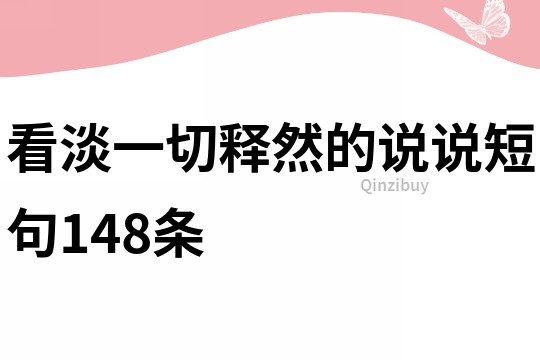 看淡一切释然的说说短句148条

Qinzibuy